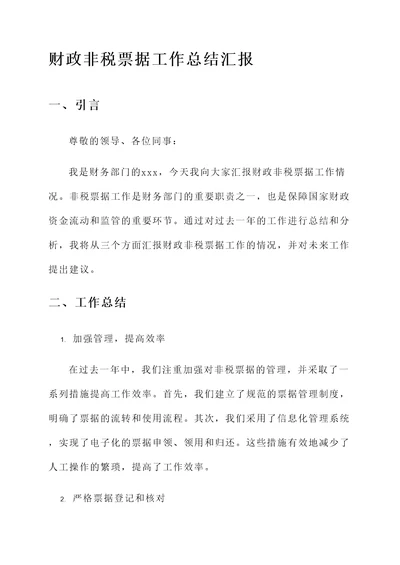 财政非税票据工作总结汇报

一、引言

尊敬的领导、各位同事：

我是财务部门的xxx，今天我向大家汇报财政非税票据工作情况。非税票据工作是财务部门的重要职责之一，也是保障国家财政资金流动和监管的重要环节。通过对过去一年的工作进行总结和分析，我将从三个方面汇报财政非税票据工作的情况，并对未来工作提出建议。

二、工作总结

1. 加强管理，提高效率

在过去一年中，我们注重加强对非税票据的管理，并采取了一系列措施提高工作效率。首先，我们建立了规范的票据管理制度，明确了票据的流转和使用流程。其次，我们采用了信息化管理系统，实现了电子化的票据申领、领用和归还。这些措施有效地减少了人工操作的繁琐，提高了工作效率。

2. 严格票据登记和核对